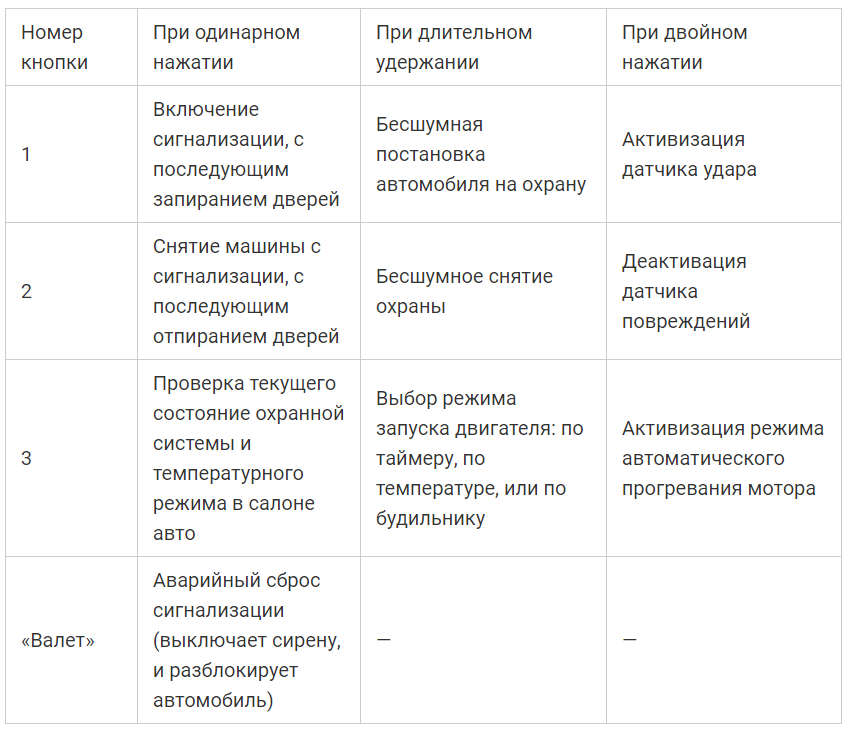 | Номер кнопки | При одинарном нажатии | При длительном удержании | При двойном нажатии |
|---|---|---|---|
| 1 | Включение сигнализации, с последующим запиранием дверей | Бесшумная постановка автомобиля на охрану | Активизация датчика удара |
| 2 | Снятие машины с сигнализации, с последующим отпиранием дверей | Бесшумное снятие охраны | Деактивация датчика повреждений |
| 3 | Проверка текущего состояние охранной системы и температурного режима в салоне авто | Выбор режима запуска двигателя: по таймеру, по температуре, или по будильнику | Активизация режима автоматического прогревания мотора |
| «Валет» | Аварийный сброс сигнализации (выключает сирену, и разблокирует автомобиль) | — | — |